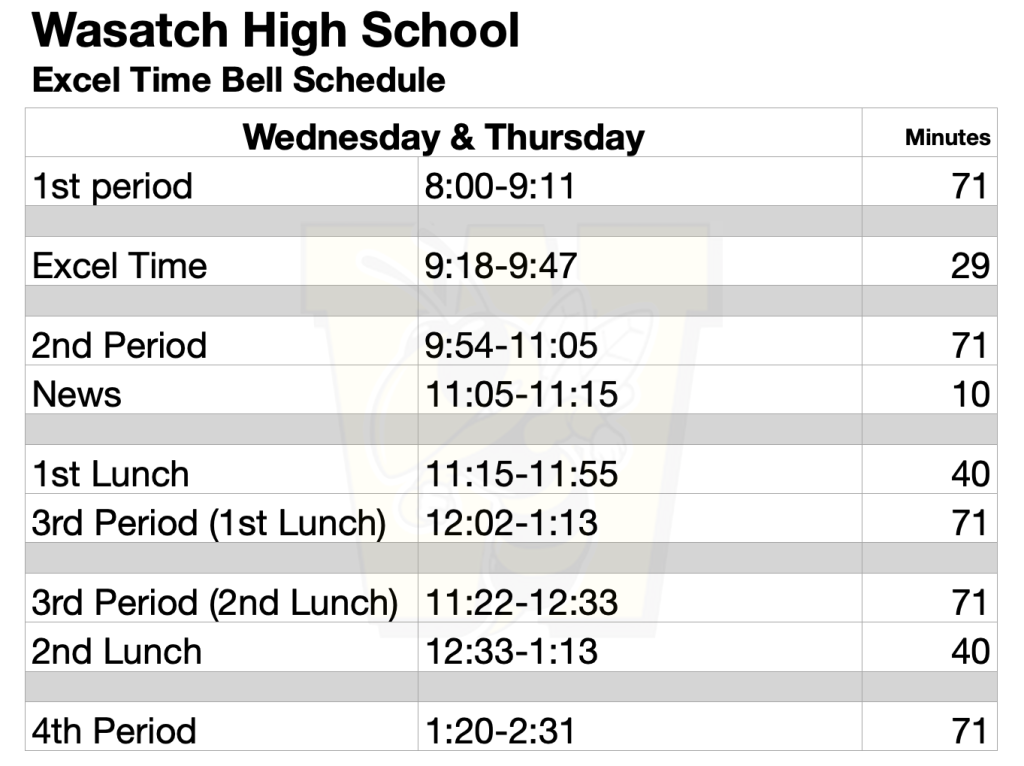 Wasatch High School
Excel Time Bell Schedule

| Wednesday & Thursday | | Minutes |
|---|---|---|
| 1st period | 8:00-9:11 | 71 |
| | | |
| Excel Time | 9:18-9:47 | 29 |
| | | |
| 2nd Period | 9:54-11:05 | 71 |
| News | 11:05-11:15 | 10 |
| | | |
| 1st Lunch | 11:15-11:55 | 40 |
| 3rd Period (1st Lunch) | 12:02-1:13 | 71 |
| | | |
| 3rd Period (2nd Lunch) | 11:22-12:33 | 71 |
| 2nd Lunch | 12:33-1:13 | 40 |
| | | |
| 4th Period | 1:20-2:31 | 71 |